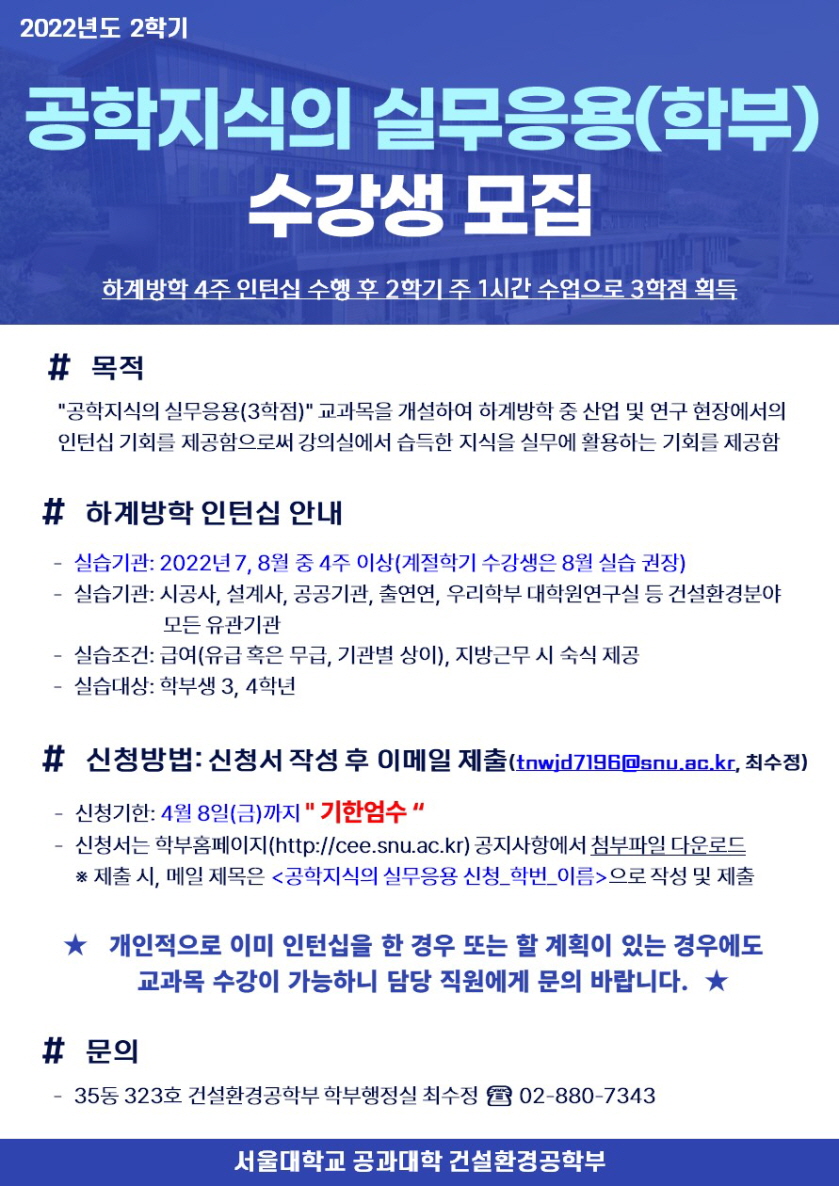 2022년도 2학기

공학지식의 실무응용(학부)

수강생 모집

하계방학 4주 인턴십 수행 후 2학기 주 1시간 수업으로 3학점 획득

# 목적

"공학지식의 실무응용(3학점)" 교과목을 개설하여 하계방학 중 산업 및 연구 현장에서의 인턴십 기회를 제공함으로써 강의실에서 습득한 지식을 실무에 활용하는 기회를 제공함

# 하계방학 인턴십 안내

- 실습기관: 2022년 7, 8월 중 4주 이상(계절학기 수강생은 8월 실습 권장)
- 실습기관: 시공사, 설계사, 공공기관, 출연연, 우리학부 대학원연구실 등 건설환경분야 모든 유관기관
- 실습조건: 급여(유급 혹은 무급, 기관별 상이), 지방근무 시 숙식 제공
- 실습대상: 학부생 3, 4학년

# 신청방법: 신청서 작성 후 이메일 제출(tnwjd7196@snu.ac.kr, 최수정)

- 신청기한: 4월 8일(금)까지 " 기한엄수 "
- 신청서는 학부홈페이지(http://cee.snu.ac.kr) 공지사항에서 첨부파일 다운로드
※ 제출 시, 메일 제목은 <공학지식의 실무응용 신청_학번_이름>으로 작성 및 제출

★ 개인적으로 이미 인턴십을 한 경우 또는 할 계획이 있는 경우에도 교과목 수강이 가능하니 담당 직원에게 문의 바랍니다. ★

# 문의

- 35동 323호 건설환경공학부 학부행정실 최수정 ☎ 02-880-7343

서울대학교 공과대학 건설환경공학부